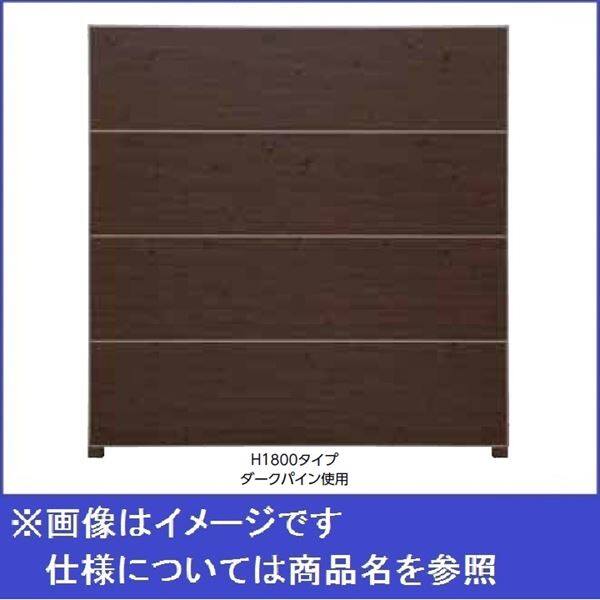 H1800タイプ
ダークパイン使用

※画像はイメージです
仕様については商品名を参照